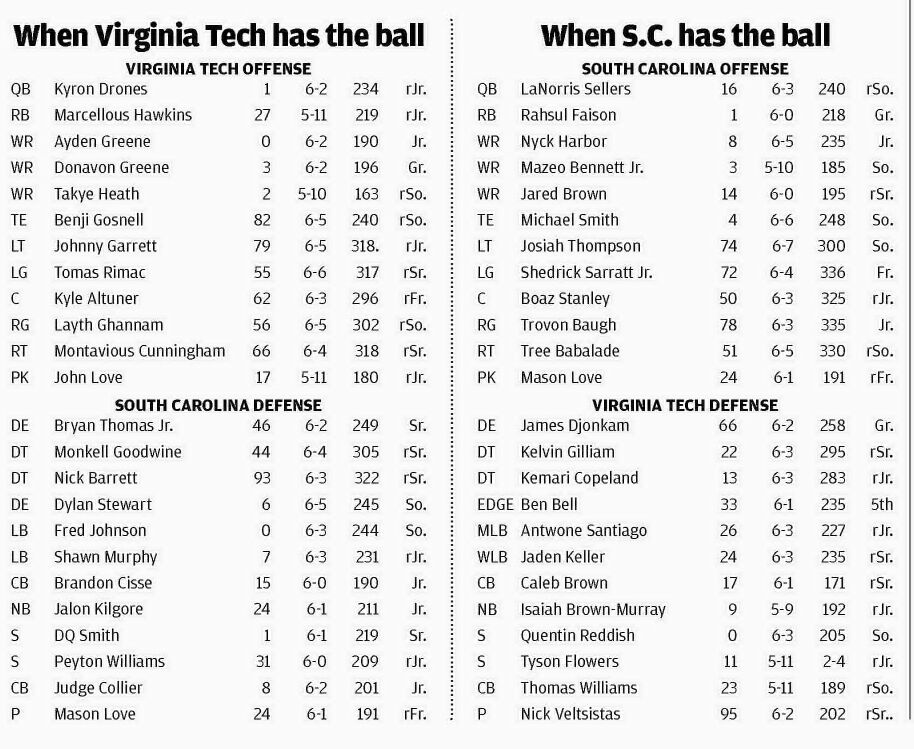 When Virginia Tech has the ball

VIRGINIA TECH OFFENSE

| | | | | | |
|---|---|---|---|---|---|
| QB | Kyron Drones | 1 | 6-2 | 234 | rJr. |
| RB | Marcellous Hawkins | 27 | 5-11 | 219 | rJr. |
| WR | Ayden Greene | 0 | 6-2 | 190 | Jr. |
| WR | Donavon Greene | 3 | 6-2 | 196 | Gr. |
| WR | Takye Heath | 2 | 5-10 | 163 | rSo. |
| TE | Benji Gosnell | 82 | 6-5 | 240 | rSo. |
| LT | Johnny Garrett | 79 | 6-5 | 318. | rJr. |
| LG | Tomas Rimac | 55 | 6-6 | 317 | rSr. |
| C | Kyle Altuner | 62 | 6-3 | 296 | rFr. |
| RG | Layth Ghannam | 56 | 6-5 | 302 | rSo. |
| RT | Montavious Cunningham | 66 | 6-4 | 318 | rSr. |
| PK | John Love | 17 | 5-11 | 180 | rJr. |

SOUTH CAROLINA DEFENSE

| | | | | | |
|---|---|---|---|---|---|
| DE | Bryan Thomas Jr. | 46 | 6-2 | 249 | Sr. |
| DT | Monkell Goodwine | 44 | 6-4 | 305 | rSr. |
| DT | Nick Barrett | 93 | 6-3 | 322 | rSr. |
| DE | Dylan Stewart | 6 | 6-5 | 245 | So. |
| LB | Fred Johnson | 0 | 6-3 | 244 | So. |
| LB | Shawn Murphy | 7 | 6-3 | 231 | rJr. |
| CB | Brandon Cisse | 15 | 6-0 | 190 | Jr. |
| NB | Jalon Kilgore | 24 | 6-1 | 211 | Jr. |
| S | DQ Smith | 1 | 6-1 | 219 | Sr. |
| S | Peyton Williams | 31 | 6-0 | 209 | rJr. |
| CB | Judge Collier | 8 | 6-2 | 201 | Jr. |
| P | Mason Love | 24 | 6-1 | 191 | rFr. |

When S.C. has the ball

SOUTH CAROLINA OFFENSE

| | | | | | |
|---|---|---|---|---|---|
| QB | LaNorris Sellers | 16 | 6-3 | 240 | rSo. |
| RB | Rahsul Faison | 1 | 6-0 | 218 | Gr. |
| WR | Nyck Harbor | 8 | 6-5 | 235 | Jr. |
| WR | Mazeo Bennett Jr. | 3 | 5-10 | 185 | So. |
| WR | Jared Brown | 14 | 6-0 | 195 | rSr. |
| TE | Michael Smith | 4 | 6-6 | 248 | So. |
| LT | Josiah Thompson | 74 | 6-7 | 300 | So. |
| LG | Shedrick Sarratt Jr. | 72 | 6-4 | 336 | Fr. |
| C | Boaz Stanley | 50 | 6-3 | 325 | rJr. |
| RG | Trovon Baugh | 78 | 6-3 | 335 | Jr. |
| RT | Tree Babalade | 51 | 6-5 | 330 | rSo. |
| PK | Mason Love | 24 | 6-1 | 191 | rFr. |

VIRGINIA TECH DEFENSE

| | | | | | |
|---|---|---|---|---|---|
| DE | James Djonkam | 66 | 6-2 | 258 | Gr. |
| DT | Kelvin Gilliam | 22 | 6-3 | 295 | rSr. |
| DT | Kemari Copeland | 13 | 6-3 | 283 | rJr. |
| EDGE | Ben Bell | 33 | 6-1 | 235 | 5th |
| MLB | Antwone Santiago | 26 | 6-3 | 227 | rJr. |
| WLB | Jaden Keller | 24 | 6-3 | 235 | rSr. |
| CB | Caleb Brown | 17 | 6-1 | 171 | rSr. |
| NB | Isaiah Brown-Murray | 9 | 5-9 | 192 | rJr. |
| S | Quentin Reddish | 0 | 6-3 | 205 | So. |
| S | Tyson Flowers | 11 | 5-11 | 2-4 | rJr. |
| CB | Thomas Williams | 23 | 5-11 | 189 | rSo. |
| P | Nick Veltsistas | 95 | 6-2 | 202 | rSr.. |